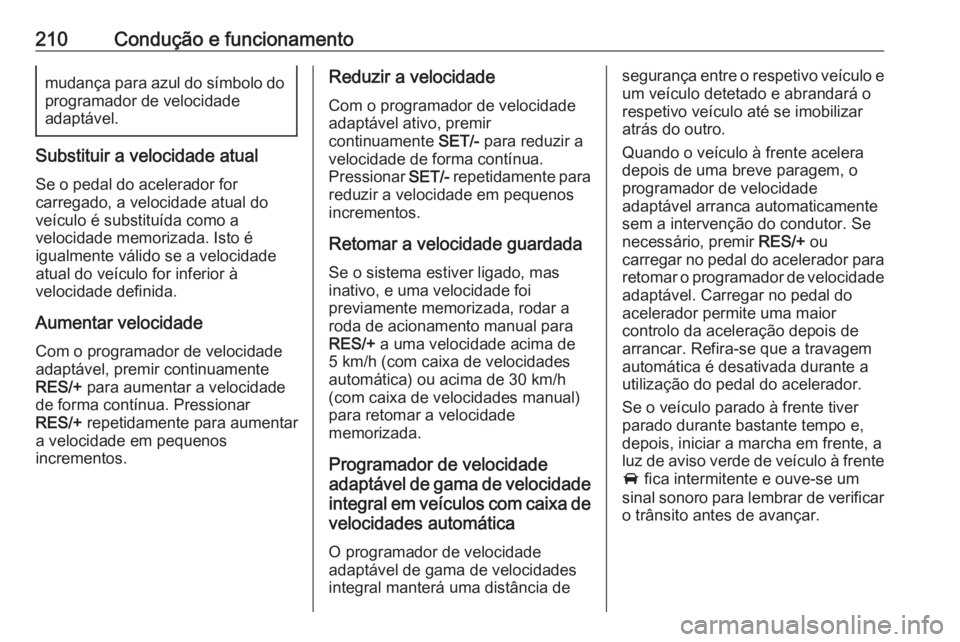 210 Condução e funcionamento

mudança para azul do símbolo do programador de velocidade adaptável.

Substituir a velocidade atual

Se o pedal do acelerador for carregado, a velocidade atual do veículo é substituída como a velocidade memorizada. Isto é igualmente válido se a velocidade atual do veículo for inferior à velocidade definida.

Aumentar velocidade

Com o programador de velocidade adaptável, premir continuamente RES/+ para aumentar a velocidade de forma contínua. Pressionar RES/+ repetidamente para aumentar a velocidade em pequenos incrementos.

Reduzir a velocidade

Com o programador de velocidade adaptável ativo, premir continuamente SET/- para reduzir a velocidade de forma contínua. Pressionar SET/- repetidamente para reduzir a velocidade em pequenos incrementos.

Retomar a velocidade guardada

Se o sistema estiver ligado, mas inativo, e uma velocidade foi previamente memorizada, rodar a roda de acionamento manual para RES/+ a uma velocidade acima de 5 km/h (com caixa de velocidades automática) ou acima de 30 km/h (com caixa de velocidades manual) para retomar a velocidade memorizada.

Programador de velocidade adaptável de gama de velocidade integral em veículos com caixa de velocidades automática

O programador de velocidade adaptável de gama de velocidades integral manterá uma distância de segurança entre o respetivo veículo e um veículo detetado e abrandará o respetivo veículo até se imobilizar atrás do outro.

Quando o veículo à frente acelera depois de uma breve paragem, o programador de velocidade adaptável arranca automaticamente sem a intervenção do condutor. Se necessário, premir RES/+ ou carregar no pedal do acelerador para retomar o programador de velocidade adaptável. Carregar no pedal do acelerador permite uma maior controlo da aceleração depois de arrancar. Refira-se que a travagem automática é desativada durante a utilização do pedal do acelerador.

Se o veículo parado à frente tiver parado durante bastante tempo e, depois, iniciar a marcha em frente, a luz de aviso verde de veículo à frente fica intermitente e ouve-se um sinal sonoro para lembrar de verificar o trânsito antes de avançar.

carmanualsonline.info